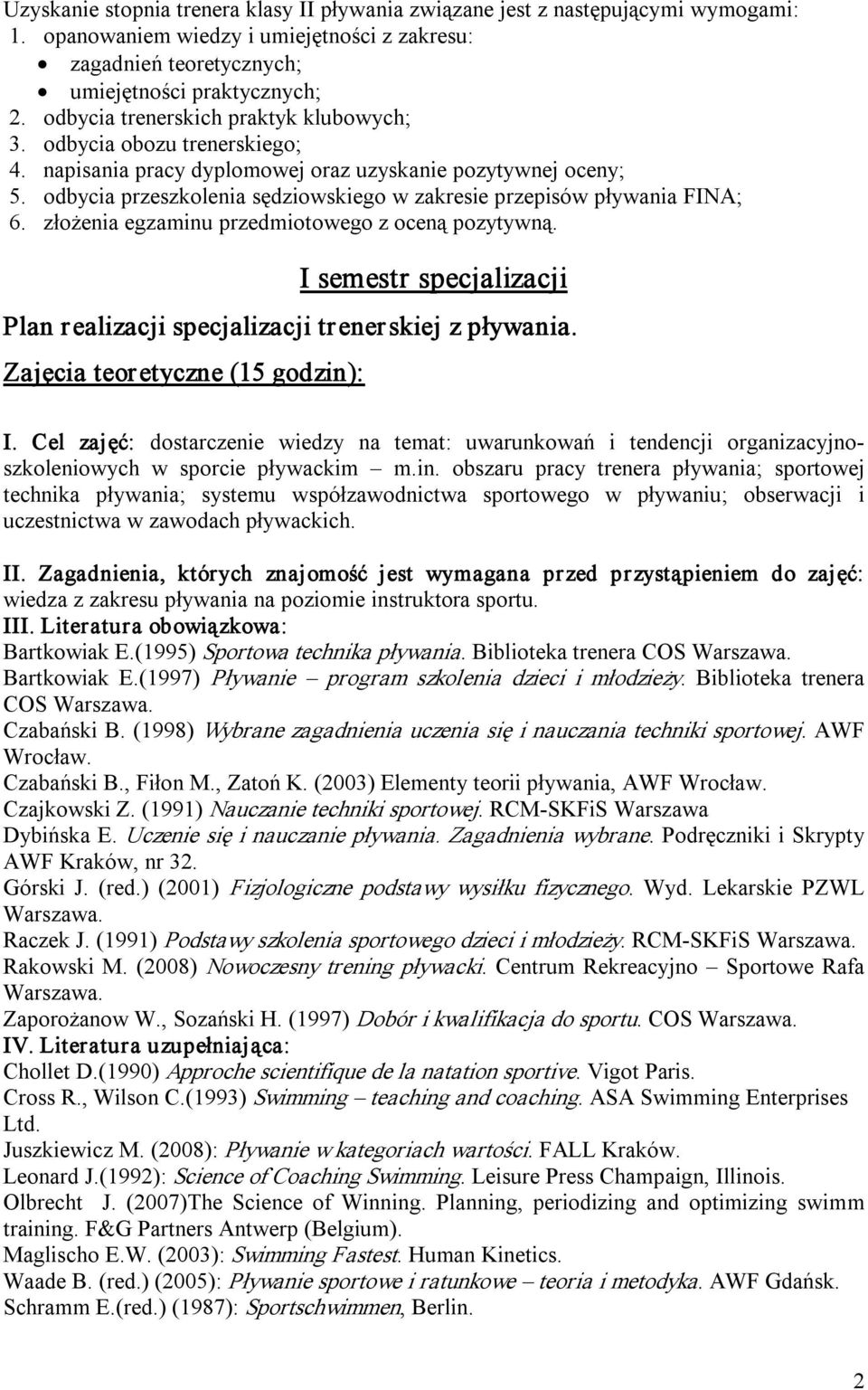 Uzyskanie stopnia trenera klasy II pływania związane jest z następującymi wymogami:
1. opanowaniem wiedzy i umiejętności z zakresu:
• zagadnień teoretycznych;
• umiejętności praktycznych;
2. odbycia trenerskich praktyk klubowych;
3. odbycia obozu trenerskiego;
4. napisania pracy dyplomowej oraz uzyskanie pozytywnej oceny;
5. odbycia przeszkolenia sędziowskiego w zakresie przepisów pływania FINA;
6. złożenia egzaminu przedmiotowego z oceną pozytywną.

I semestr specjalizacji

Plan realizacji specjalizacji trenerskiej z pływania.

Zajęcia teoretyczne (15 godzin):

I. Cel zajęć: dostarczenie wiedzy na temat: uwarunkowań i tendencji organizacyjno-szkoleniowych w sporcie pływackim – m.in. obszaru pracy trenera pływania; sportowej technika pływania; systemu współzawodnictwa sportowego w pływaniu; obserwacji i uczestnictwa w zawodach pływackich.

II. Zagadnienia, których znajomość jest wymagana przed przystąpieniem do zajęć: wiedza z zakresu pływania na poziomie instruktora sportu.
III. Literatura obowiązkowa:
Bartkowiak E.(1995) Sportowa technika pływania. Biblioteka trenera COS Warszawa.
Bartkowiak E.(1997) Pływanie – program szkolenia dzieci i młodzieży. Biblioteka trenera COS Warszawa.
Czabański B. (1998) Wybrane zagadnienia uczenia się i nauczania techniki sportowej. AWF Wrocław.
Czabański B., Fiłon M., Zatoń K. (2003) Elementy teorii pływania, AWF Wrocław.
Czajkowski Z. (1991) Nauczanie techniki sportowej. RCM-SKFiS Warszawa
Dybińska E. Uczenie się i nauczanie pływania. Zagadnienia wybrane. Podręczniki i Skrypty AWF Kraków, nr 32.
Górski J. (red.) (2001) Fizjologiczne podstawy wysiłku fizycznego. Wyd. Lekarskie PZWL Warszawa.
Raczek J. (1991) Podstawy szkolenia sportowego dzieci i młodzieży. RCM-SKFiS Warszawa.
Rakowski M. (2008) Nowoczesny trening pływacki. Centrum Rekreacyjno – Sportowe Rafa Warszawa.
Zaporożanow W., Sozański H. (1997) Dobór i kwalifikacja do sportu. COS Warszawa.
IV. Literatura uzupełniająca:
Chollet D.(1990) Approche scientifique de la natation sportive. Vigot Paris.
Cross R., Wilson C.(1993) Swimming – teaching and coaching. ASA Swimming Enterprises Ltd.
Juszkiewicz M. (2008): Pływanie w kategoriach wartości. FALL Kraków.
Leonard J.(1992): Science of Coaching Swimming. Leisure Press Champaign, Illinois.
Olbrecht J. (2007)The Science of Winning. Planning, periodizing and optimizing swimm training. F&G Partners Antwerp (Belgium).
Maglischo E.W. (2003): Swimming Fastest. Human Kinetics.
Waade B. (red.) (2005): Pływanie sportowe i ratunkowe – teoria i metodyka. AWF Gdańsk.
Schramm E.(red.) (1987): Sportschwimmen, Berlin.

2